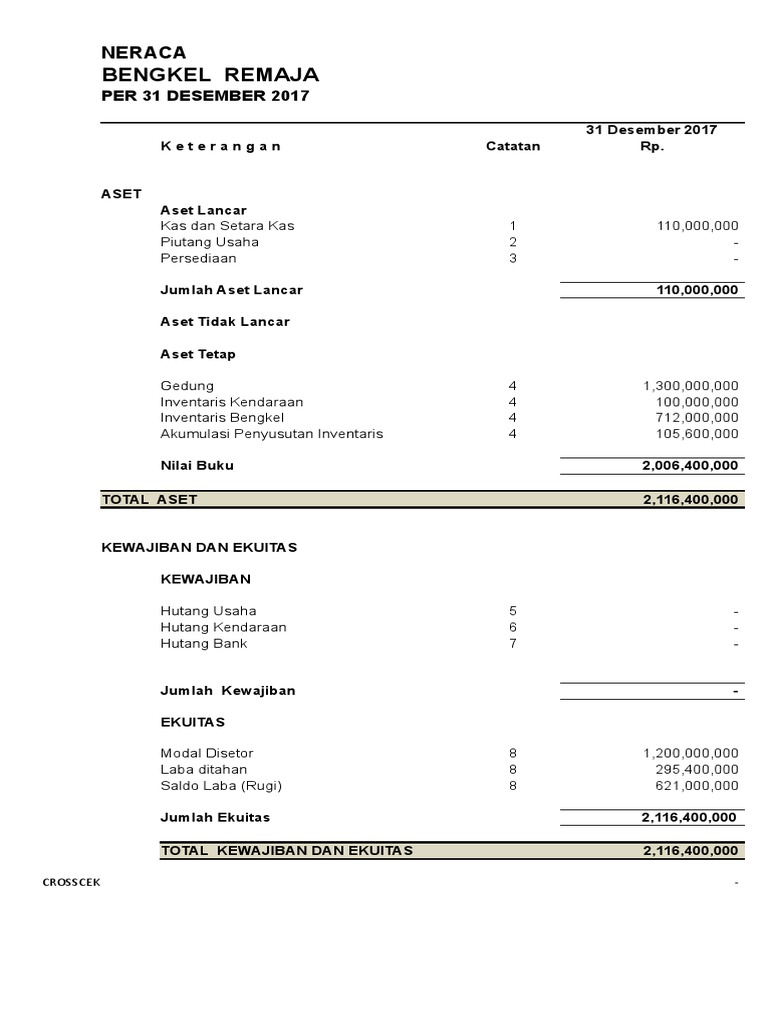 NERACA
BENGKEL REMAJA
PER 31 DESEMBER 2017

| Keterangan | Catatan | 31 Desember 2017 Rp. |
|---|---|---|
| ASET | | |
| Aset Lancar | | |
| Kas dan Setara Kas | 1 | 110,000,000 |
| Piutang Usaha | 2 | - |
| Persediaan | 3 | - |
| Jumlah Aset Lancar | | 110,000,000 |
| Aset Tidak Lancar | | |
| Aset Tetap | | |
| Gedung | 4 | 1,300,000,000 |
| Inventaris Kendaraan | 4 | 100,000,000 |
| Inventaris Bengkel | 4 | 712,000,000 |
| Akumulasi Penyusutan Inventaris | 4 | 105,600,000 |
| Nilai Buku | | 2,006,400,000 |
| TOTAL ASET | | 2,116,400,000 |
| KEWAJIBAN DAN EKUITAS | | |
| KEWAJIBAN | | |
| Hutang Usaha | 5 | - |
| Hutang Kendaraan | 6 | - |
| Hutang Bank | 7 | - |
| Jumlah Kewajiban | | - |
| EKUITAS | | |
| Modal Disetor | 8 | 1,200,000,000 |
| Laba ditahan | 8 | 295,400,000 |
| Saldo Laba (Rugi) | 8 | 621,000,000 |
| Jumlah Ekuitas | | 2,116,400,000 |
| TOTAL KEWAJIBAN DAN EKUITAS | | 2,116,400,000 |

CROSSCEK -